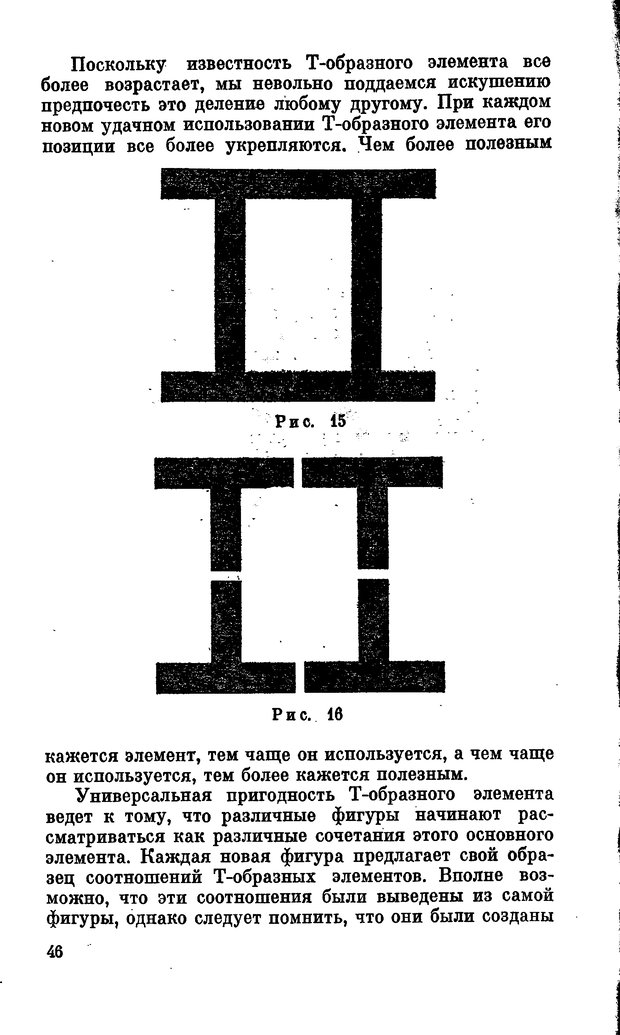 Поскольку известность Т-образного элемента все более возрастает, мы невольно поддаемся искушению предпочесть это деление любому другому. При каждом новом удачном использовании Т-образного элемента его позиции все более укрепляются. Чем более полезным

Рис. 15

Рис. 16

кажется элемент, тем чаще он используется, а чем чаще он используется, тем более кажется полезным.

Универсальная пригодность Т-образного элемента ведет к тому, что различные фигуры начинают рассматриваться как различные сочетания этого основного элемента. Каждая новая фигура предлагает свой образец соотношений Т-образных элементов. Вполне возможно, что эти соотношения были выведены из самой фигуры, однако следует помнить, что они были созданы

46